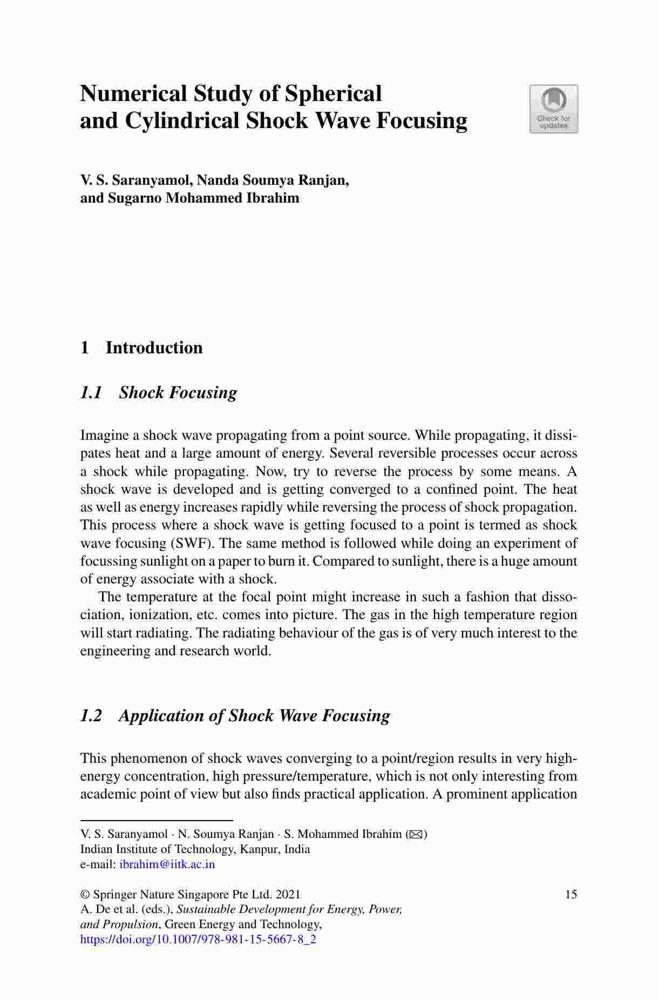 Numerical Study of Spherical and Cylindrical Shock Wave Focusing

Check for updates

V. S. Saranyamol, Nanda Soumya Ranjan, and Sugarno Mohammed Ibrahim

1 Introduction

1.1 Shock Focusing

Imagine a shock wave propagating from a point source. While propagating, it dissipates heat and a large amount of energy. Several reversible processes occur across a shock while propagating. Now, try to reverse the process by some means. A shock wave is developed and is getting converged to a confined point. The heat as well as energy increases rapidly while reversing the process of shock propagation. This process where a shock wave is getting focused to a point is termed as shock wave focusing (SWF). The same method is followed while doing an experiment of focussing sunlight on a paper to burn it. Compared to sunlight, there is a huge amount of energy associate with a shock.

The temperature at the focal point might increase in such a fashion that dissociation, ionization, etc. comes into picture. The gas in the high temperature region will start radiating. The radiating behaviour of the gas is of very much interest to the engineering and research world.

1.2 Application of Shock Wave Focusing

This phenomenon of shock waves converging to a point/region results in very high-energy concentration, high pressure/temperature, which is not only interesting from academic point of view but also finds practical application. A prominent application

V. S. Saranyamol · N. Soumya Ranjan · S. Mohammed Ibrahim (✉)
Indian Institute of Technology, Kanpur, India
e-mail: ibrahim@iitk.ac.in

© Springer Nature Singapore Pte Ltd. 2021
A. De et al. (eds.), Sustainable Development for Energy, Power, and Propulsion, Green Energy and Technology,
https://doi.org/10.1007/978-981-15-5667-8_2

15